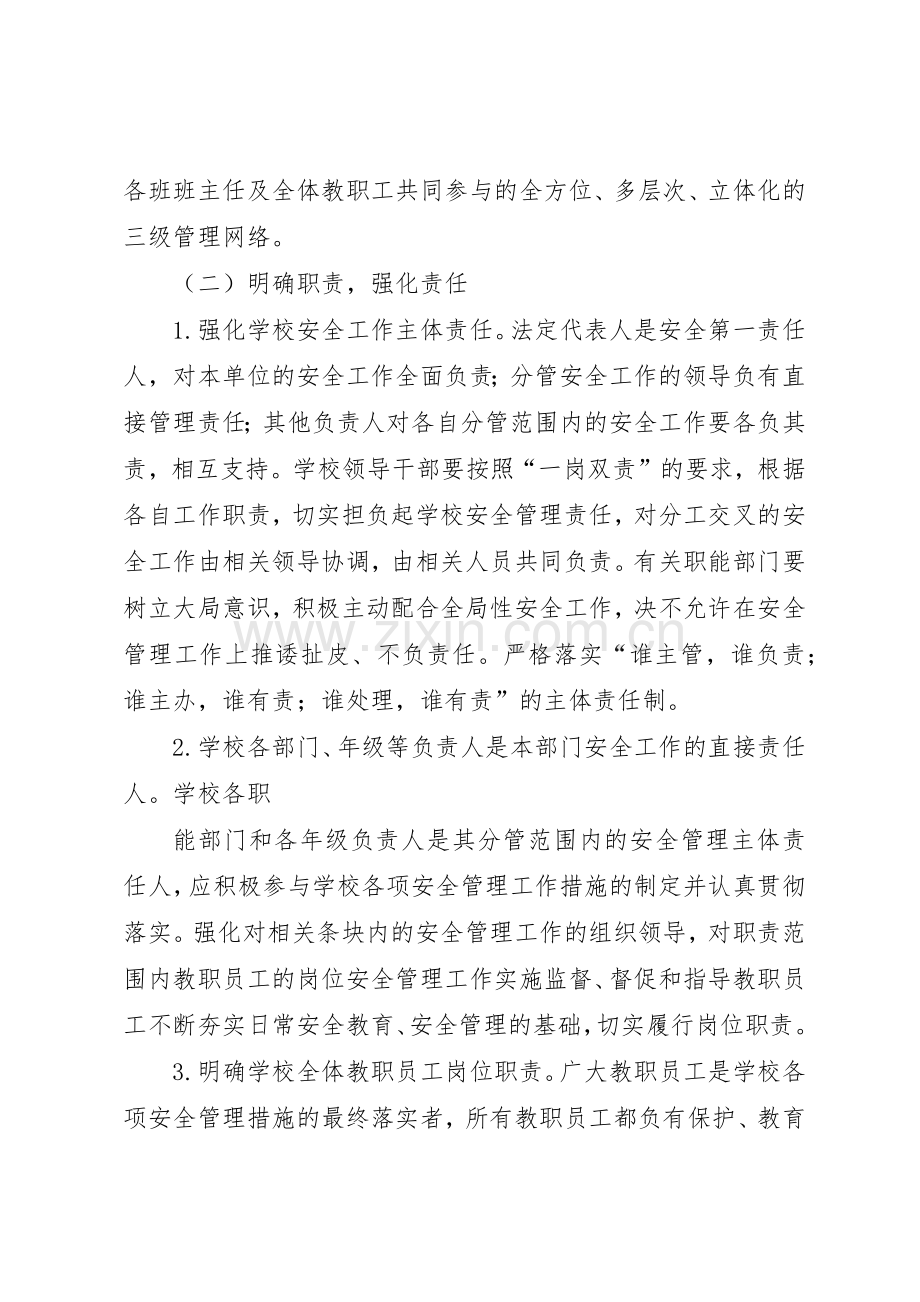 各班班主任及全体教职工共同参与的全方位、多层次、立体化的三级管理网络。

（二）明确职责，强化责任

1.强化学校安全工作主体责任。法定代表人是安全第一责任人，对本单位的安全工作全面负责；分管安全工作的领导负有直接管理责任；其他负责人对各自分管范围内的安全工作要各负其责，相互支持。学校领导干部要按照“一岗双责”的要求，根据各自工作职责，切实担负起学校安全管理责任，对分工交叉的安全工作由相关领导协调，由相关人员共同负责。有关职能部门要树立大局意识，积极主动配合全局性安全工作，决不允许在安全管理工作上推诿扯皮、不负责任。严格落实“谁主管，谁负责；谁主办，谁有责；谁处理，谁有责”的主体责任制。

2.学校各部门、年级等负责人是本部门安全工作的直接责任人。学校各职

能部门和各年级负责人是其分管范围内的安全管理主体责任人，应积极参与学校各项安全管理工作措施的制定并认真贯彻落实。强化对相关条块内的安全管理工作的组织领导，对职责范围内教职员工的岗位安全管理工作实施监督、督促和指导教职员工不断夯实日常安全教育、安全管理的基础，切实履行岗位职责。

3.明确学校全体教职员工岗位职责。广大教职员工是学校各项安全管理措施的最终落实者，所有教职员工都负有保护、教育

www.zixin.com.cn